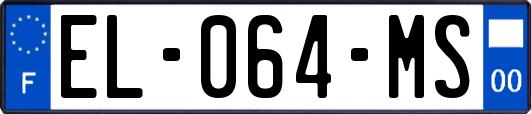 F
EL-064-MS
00